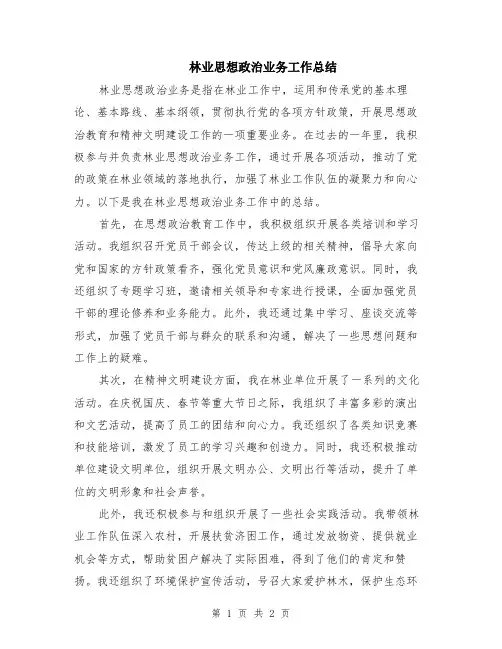 林业思想政治业务工作总结

林业思想政治业务是指在林业工作中，运用和传承党的基本理论、基本路线、基本纲领，贯彻执行党的各项方针政策，开展思想政治教育和精神文明建设工作的一项重要业务。在过去的一年里，我积极参与并负责林业思想政治业务工作，通过开展各项活动，推动了党的政策在林业领域的落地执行，加强了林业工作队伍的凝聚力和向心力。以下是我在林业思想政治业务工作中的总结。

首先，在思想政治教育工作中，我积极组织开展各类培训和学习活动。我组织召开党员干部会议，传达上级的相关精神，倡导大家向党和国家的方针政策看齐，强化党员意识和党风廉政意识。同时，我还组织了专题学习班，邀请相关领导和专家进行授课，全面加强党员干部的理论修养和业务能力。此外，我还通过集中学习、座谈交流等形式，加强了党员干部与群众的联系和沟通，解决了一些思想问题和工作上的疑难。

其次，在精神文明建设方面，我在林业单位开展了一系列的文化活动。在庆祝国庆、春节等重大节日之际，我组织了丰富多彩的演出和文艺活动，提高了员工的团结和向心力。我还组织了各类知识竞赛和技能培训，激发了员工的学习兴趣和创造力。同时，我还积极推动单位建设文明单位，组织开展文明办公、文明出行等活动，提升了单位的文明形象和社会声誉。

此外，我还积极参与和组织开展了一些社会实践活动。我带领林业工作队伍深入农村，开展扶贫济困工作，通过发放物资、提供就业机会等方式，帮助贫困户解决了实际困难，得到了他们的肯定和赞扬。我还组织了环境保护宣传活动，号召大家爱护林木，保护生态环

第 1 页 共 2 页